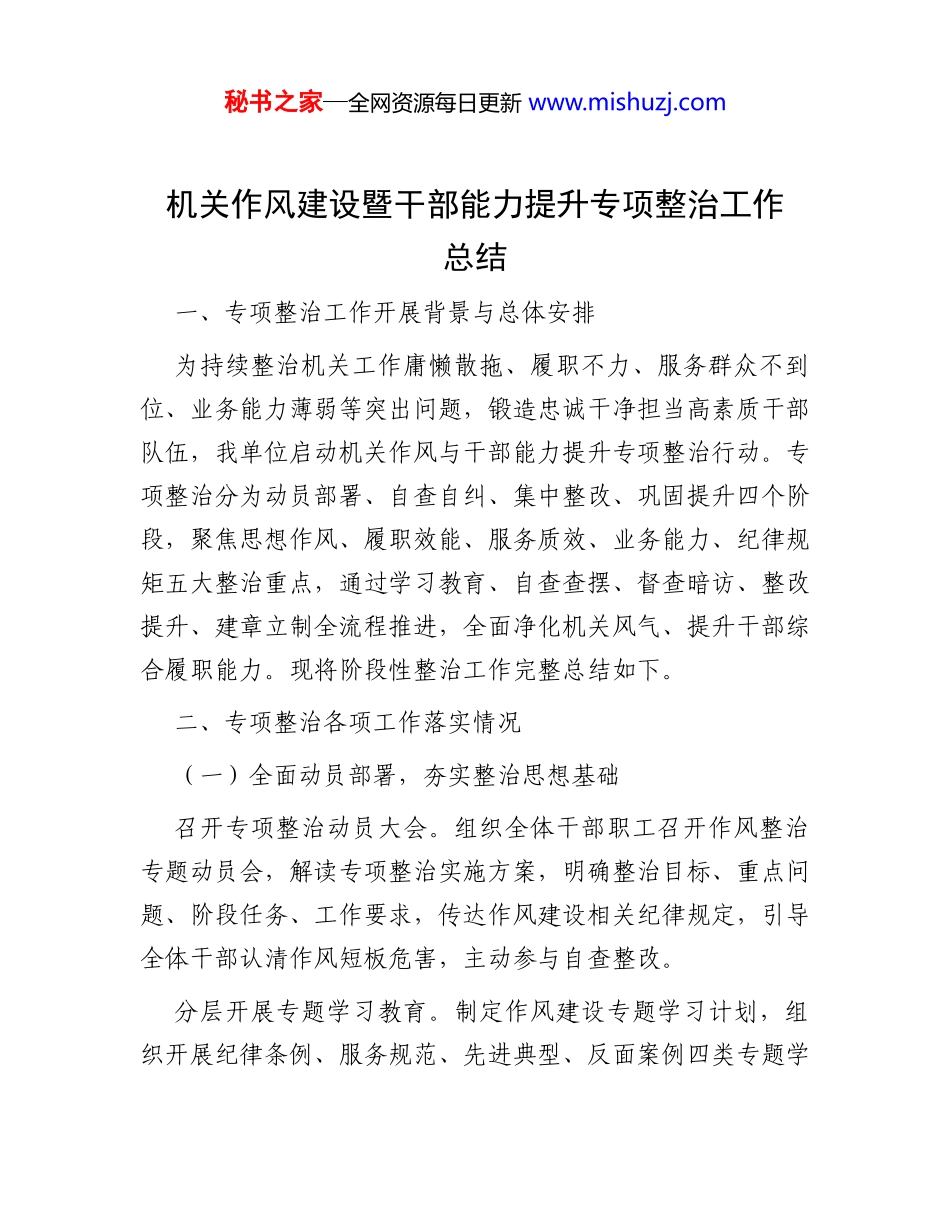 秘书之家—全网资源每日更新 www.mishuzj.com

机关作风建设暨干部能力提升专项整治工作总结

一、专项整治工作开展背景与总体安排

为持续整治机关工作庸懒散拖、履职不力、服务群众不到位、业务能力薄弱等突出问题，锻造忠诚干净担当高素质干部队伍，我单位启动机关作风与干部能力提升专项整治行动。专项整治分为动员部署、自查自纠、集中整改、巩固提升四个阶段，聚焦思想作风、履职效能、服务质效、业务能力、纪律规矩五大整治重点，通过学习教育、自查查摆、督查暗访、整改提升、建章立制全流程推进，全面净化机关风气、提升干部综合履职能力。现将阶段性整治工作完整总结如下。

二、专项整治各项工作落实情况

（一）全面动员部署，夯实整治思想基础

召开专项整治动员大会。组织全体干部职工召开作风整治专题动员会，解读专项整治实施方案，明确整治目标、重点问题、阶段任务、工作要求，传达作风建设相关纪律规定，引导全体干部认清作风短板危害，主动参与自查整改。

分层开展专题学习教育。制定作风建设专题学习计划，组织开展纪律条例、服务规范、先进典型、反面案例四类专题学